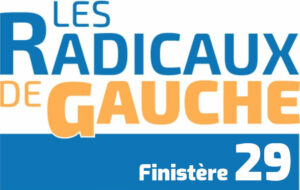 LES RADICAUX DE GAUCHE

Finistère 29